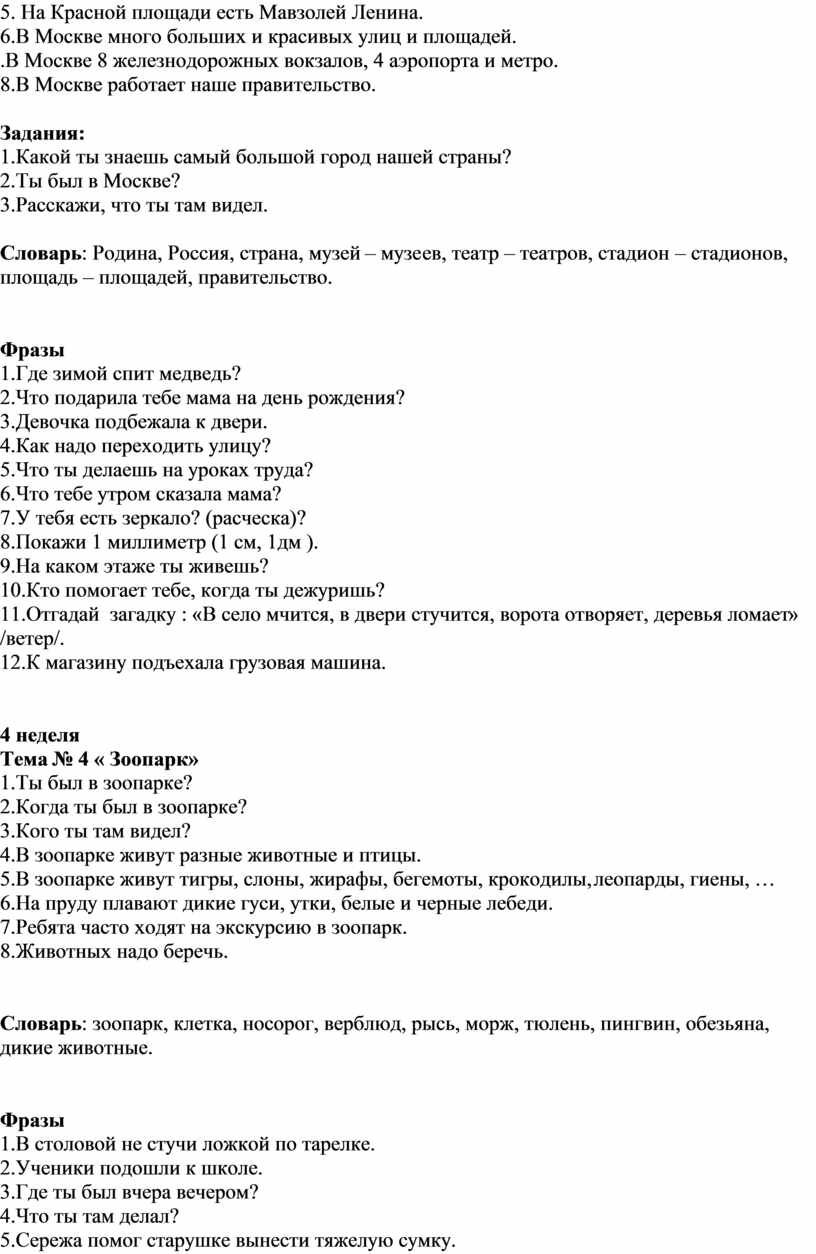 5. На Красной площади есть Мавзолей Ленина.
6.В Москве много больших и красивых улиц и площадей.
.В Москве 8 железнодорожных вокзалов, 4 аэропорта и метро.
8.В Москве работает наше правительство.

Задания:
1.Какой ты знаешь самый большой город нашей страны?
2.Ты был в Москве?
3.Расскажи, что ты там видел.

Словарь: Родина, Россия, страна, музей – музеев, театр – театров, стадион – стадионов, площадь – площадей, правительство.

Фразы
1.Где зимой спит медведь?
2.Что подарила тебе мама на день рождения?
3.Девочка подбежала к двери.
4.Как надо переходить улицу?
5.Что ты делаешь на уроках труда?
6.Что тебе утром сказала мама?
7.У тебя есть зеркало? (расческа)?
8.Покажи 1 миллиметр (1 см, 1дм ).
9.На каком этаже ты живешь?
10.Кто помогает тебе, когда ты дежуришь?
11.Отгадай загадку : «В село мчится, в двери стучится, ворота отворяет, деревья ломает» /ветер/.
12.К магазину подъехала грузовая машина.

4 неделя
Тема № 4 « Зоопарк»
1.Ты был в зоопарке?
2.Когда ты был в зоопарке?
3.Кого ты там видел?
4.В зоопарке живут разные животные и птицы.
5.В зоопарке живут тигры, слоны, жирафы, бегемоты, крокодилы,леопарды, гиены, …
6.На пруду плавают дикие гуси, утки, белые и черные лебеди.
7.Ребята часто ходят на экскурсию в зоопарк.
8.Животных надо беречь.

Словарь: зоопарк, клетка, носорог, верблюд, рысь, морж, тюлень, пингвин, обезьяна, дикие животные.

Фразы
1.В столовой не стучи ложкой по тарелке.
2.Ученики подошли к школе.
3.Где ты был вчера вечером?
4.Что ты там делал?
5.Сережа помог старушке вынести тяжелую сумку.